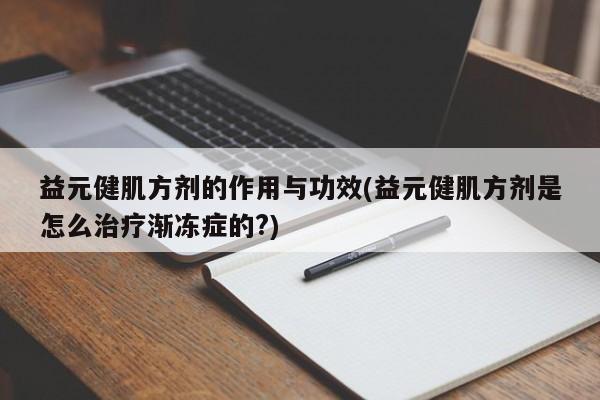 益元健肌方剂的作用与功效(益元健肌方剂是怎么治疗渐冻症的?)